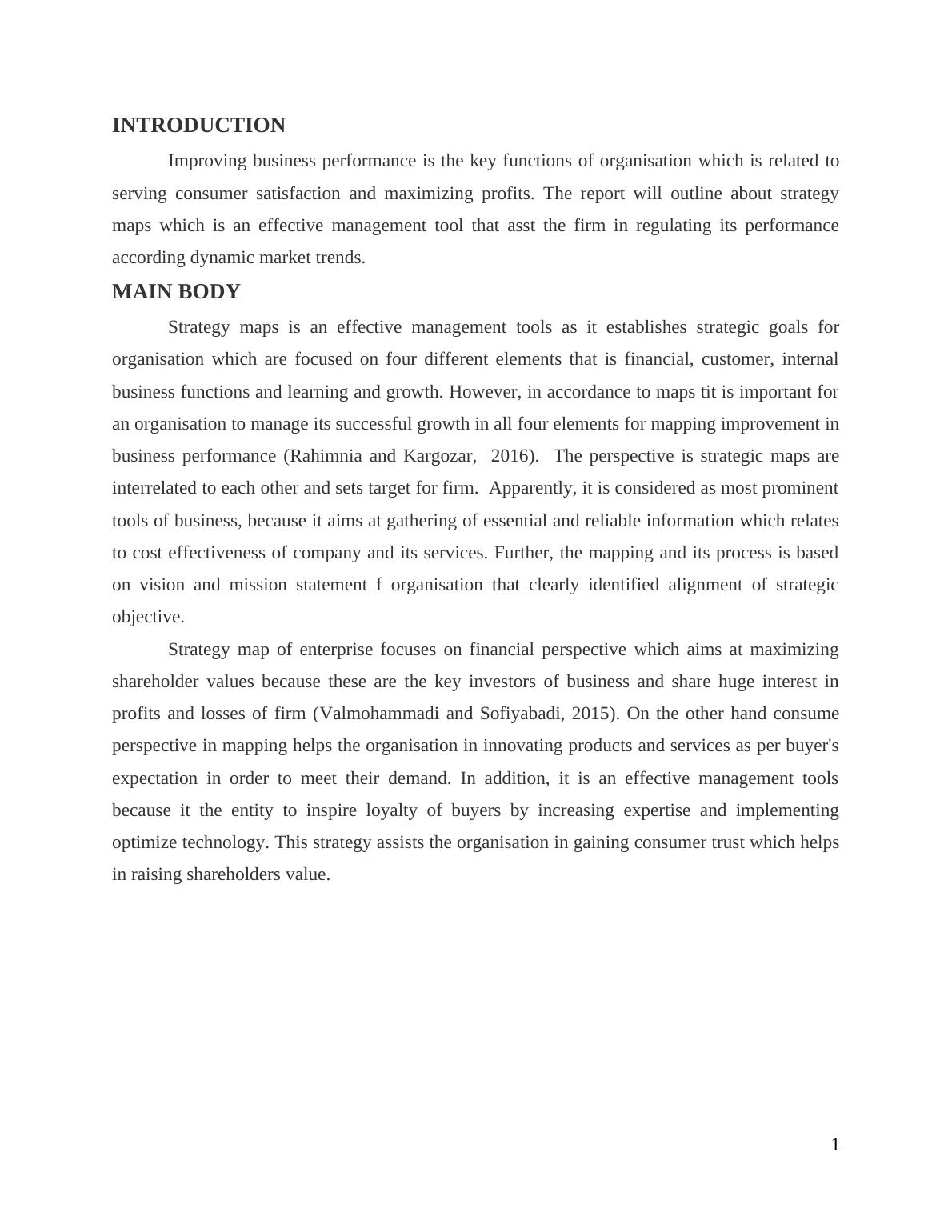 INTRODUCTION

Improving business performance is the key functions of organisation which is related to serving consumer satisfaction and maximizing profits. The report will outline about strategy maps which is an effective management tool that asst the firm in regulating its performance according dynamic market trends.

MAIN BODY

Strategy maps is an effective management tools as it establishes strategic goals for organisation which are focused on four different elements that is financial, customer, internal business functions and learning and growth. However, in accordance to maps tit is important for an organisation to manage its successful growth in all four elements for mapping improvement in business performance (Rahimnia and Kargozar, 2016). The perspective is strategic maps are interrelated to each other and sets target for firm. Apparently, it is considered as most prominent tools of business, because it aims at gathering of essential and reliable information which relates to cost effectiveness of company and its services. Further, the mapping and its process is based on vision and mission statement f organisation that clearly identified alignment of strategic objective.

Strategy map of enterprise focuses on financial perspective which aims at maximizing shareholder values because these are the key investors of business and share huge interest in profits and losses of firm (Valmohammadi and Sofiyabadi, 2015). On the other hand consume perspective in mapping helps the organisation in innovating products and services as per buyer's expectation in order to meet their demand. In addition, it is an effective management tools because it the entity to inspire loyalty of buyers by increasing expertise and implementing optimize technology. This strategy assists the organisation in gaining consumer trust which helps in raising shareholders value.

1